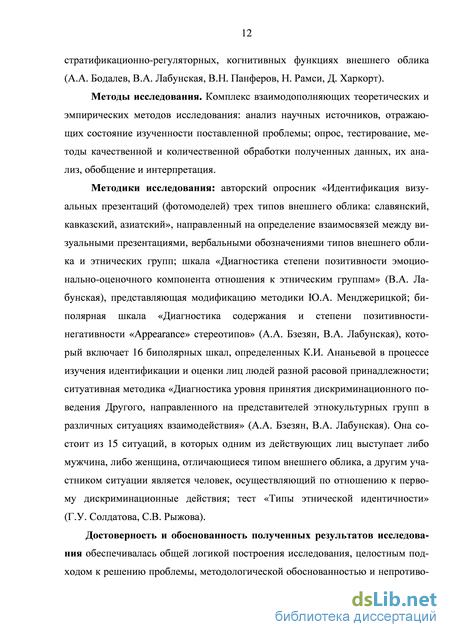 12

стратификационно-регуляторных, когнитивных функциях внешнего облика (А.А. Бодалев, В.А. Лабунская, В.Н. Панферов, Н. Рамси, Д. Харкорт).

**Методы исследования.** Комплекс взаимодополняющих теоретических и эмпирических методов исследования: анализ научных источников, отражающих состояние изученности поставленной проблемы; опрос, тестирование, методы качественной и количественной обработки полученных данных, их анализ, обобщение и интерпретация.

**Методики исследования:** авторский опросник «Идентификация визуальных презентаций (фотомоделей) трех типов внешнего облика: славянский, кавказский, азиатский», направленный на определение взаимосвязей между визуальными презентациями, вербальными обозначениями типов внешнего облика и этнических групп; шкала «Диагностика степени позитивности эмоционально-оценочного компонента отношения к этническим группам» (В.А. Лабунская), представляющая модификацию методики Ю.А. Менджерицкой; биполярная шкала «Диагностика содержания и степени позитивности-негативности «Appearance» стереотипов» (А.А. Бзезян, В.А. Лабунская), который включает 16 биполярных шкал, определенных К.И. Ананьевой в процессе изучения идентификации и оценки лиц людей разной расовой принадлежности; ситуативная методика «Диагностика уровня принятия дискриминационного поведения Другого, направленного на представителей этнокультурных групп в различных ситуациях взаимодействия» (А.А. Бзезян, В.А. Лабунская). Она состоит из 15 ситуаций, в которых одним из действующих лиц выступает либо мужчина, либо женщина, отличающиеся типом внешнего облика, а другим участником ситуации является человек, осуществляющий по отношению к первому дискриминационные действия; тест «Типы этнической идентичности» (Г.У. Солдатова, С.В. Рыжова).

**Достоверность и обоснованность полученных результатов исследования** обеспечивалась общей логикой построения исследования, целостным подходом к решению проблемы, методологической обоснованностью и непротиво-

dsLib.net
библиотека диссертаций